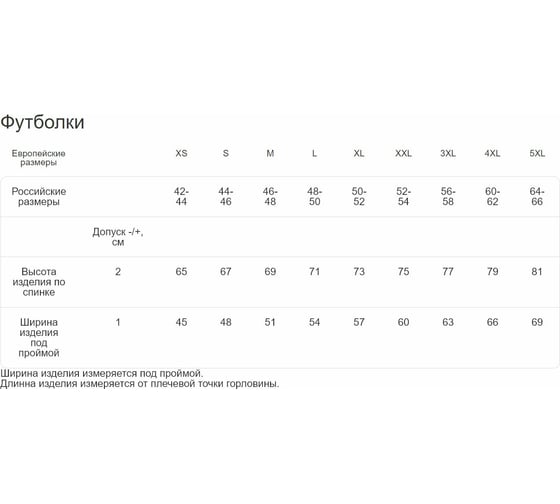 Футболки

| Европейские размеры | | XS | S | M | L | XL | XXL | 3XL | 4XL | 5XL |
|---|---|---|---|---|---|---|---|---|---|---|
| Российские размеры | | 42-44 | 44-46 | 46-48 | 48-50 | 50-52 | 52-54 | 56-58 | 60-62 | 64-66 |
| | Допуск -/+, см | | | | | | | | | |
| Высота изделия по спинке | 2 | 65 | 67 | 69 | 71 | 73 | 75 | 77 | 79 | 81 |
| Ширина изделия под проймой | 1 | 45 | 48 | 51 | 54 | 57 | 60 | 63 | 66 | 69 |

Ширина изделия измеряется под проймой.
Длинна изделия измеряется от плечевой точки горловины.